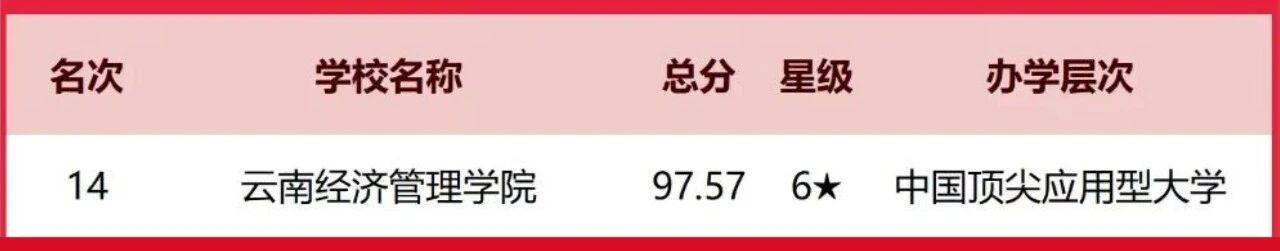 | 名次 | 学校名称 | 总分 | 星级 | 办学层次 |
|---|---|---|---|---|
| 14 | 云南经济管理学院 | 97.57 | 6★ | 中国顶尖应用型大学 |